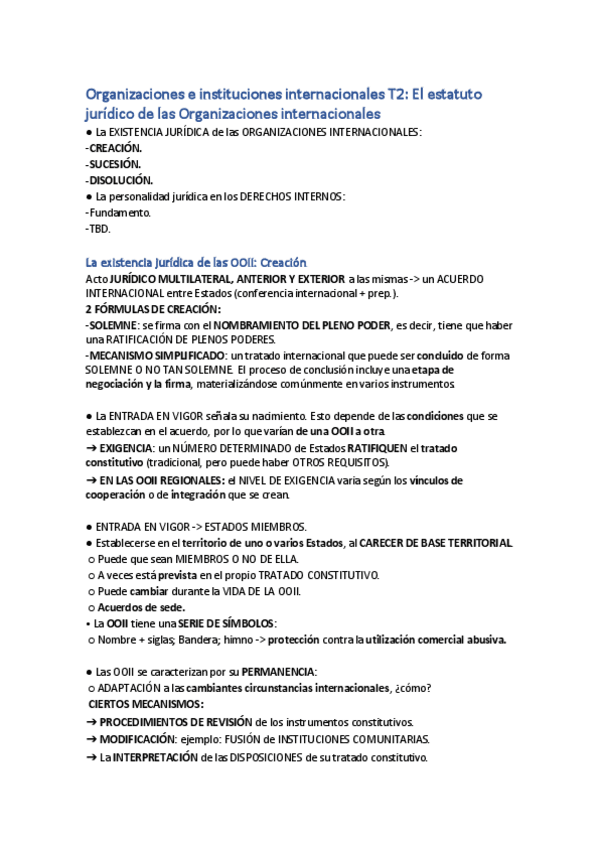 Organizaciones e instituciones internacionales T2: El estatuto jurídico de las Organizaciones internacionales
● La EXISTENCIA JURÍDICA de las ORGANIZACIONES INTERNACIONALES:
-CREACIÓN.
-SUCESIÓN.
-DISOLUCIÓN.
● La personalidad jurídica en los DERECHOS INTERNOS:
-Fundamento.
-TBD.

La existencia jurídica de las OOII: Creación
Acto JURÍDICO MULTILATERAL, ANTERIOR Y EXTERIOR a las mismas -> un ACUERDO INTERNACIONAL entre Estados (conferencia internacional + prep.).
2 FÓRMULAS DE CREACIÓN:
-SOLEMNE: se firma con el NOMBRAMIENTO DEL PLENO PODER, es decir, tiene que haber una RATIFICACIÓN DE PLENOS PODERES.
-MECANISMO SIMPLIFICADO: un tratado internacional que puede ser concluido de forma SOLEMNE O NO TAN SOLEMNE. El proceso de conclusión incluye una etapa de negociación y la firma, materializándose comúnmente en varios instrumentos.

● La ENTRADA EN VIGOR señala su nacimiento. Esto depende de las condiciones que se establezcan en el acuerdo, por lo que varían de una OOII a otra.
➔ EXIGENCIA: un NÚMERO DETERMINADO de Estados RATIFIQUEN el tratado constitutivo (tradicional, pero puede haber OTROS REQUISITOS).
➔ EN LAS OOII REGIONALES: el NIVEL DE EXIGENCIA varía según los vínculos de cooperación o de integración que se crean.

● ENTRADA EN VIGOR -> ESTADOS MIEMBROS.
● Establecerse en el territorio de uno o varios Estados, al CARECER DE BASE TERRITORIAL.
○ Puede que sean MIEMBROS O NO DE ELLA.
○ A veces está prevista en el propio TRATADO CONSTITUTIVO.
○ Puede cambiar durante la VIDA DE LA OOII.
○ Acuerdos de sede.
• La OOII tiene una SERIE DE SÍMBOLOS:
○ Nombre + siglas; Bandera; himno -> protección contra la utilización comercial abusiva.

● Las OOII se caracterizan por su PERMANENCIA:
○ ADAPTACIÓN a las cambiantes circunstancias internacionales, ¿cómo?
CIERTOS MECANISMOS:
➔ PROCEDIMIENTOS DE REVISIÓN de los instrumentos constitutivos.
➔ MODIFICACIÓN: ejemplo: FUSIÓN de INSTITUCIONES COMUNITARIAS.
➔ La INTERPRETACIÓN de las DISPOSICIONES de su tratado constitutivo.